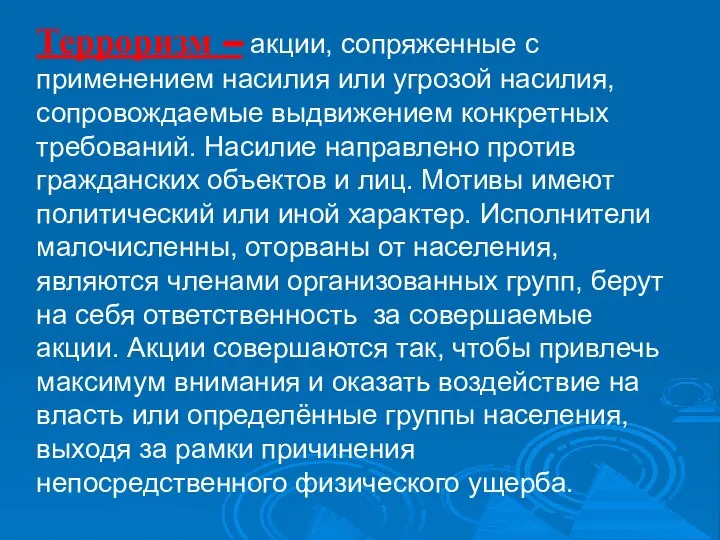 Терроризм – акции, сопряженные с применением насилия или угрозой насилия, сопровождаемые выдвижением конкретных требований. Насилие направлено против гражданских объектов и лиц. Мотивы имеют политический или иной характер. Исполнители малочисленны, оторваны от населения, являются членами организованных групп, берут на себя ответственность за совершаемые акции. Акции совершаются так, чтобы привлечь максимум внимания и оказать воздействие на власть или определённые группы населения, выходя за рамки причинения непосредственного физического ущерба.